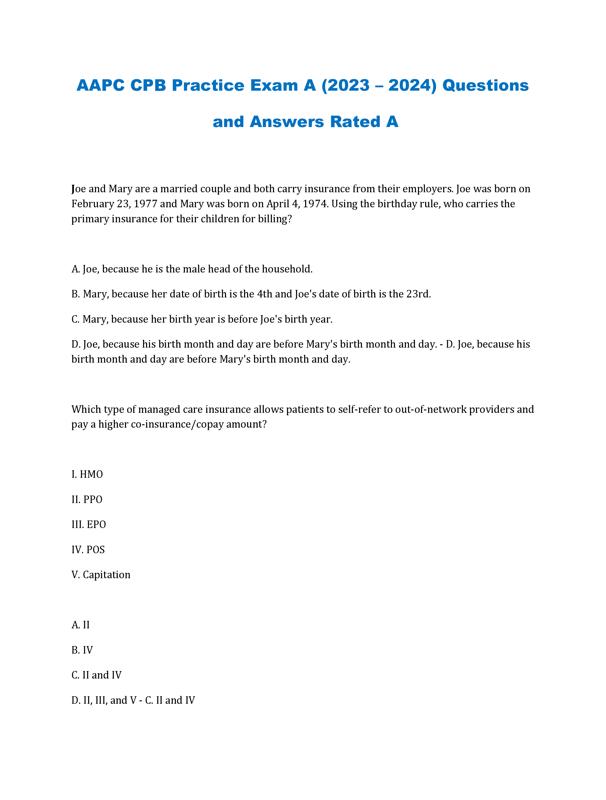 AAPC CPB Practice Exam A (2023 – 2024) Questions and Answers Rated A

Joe and Mary are a married couple and both carry insurance from their employers. Joe was born on February 23, 1977 and Mary was born on April 4, 1974. Using the birthday rule, who carries the primary insurance for their children for billing?

A. Joe, because he is the male head of the household.

B. Mary, because her date of birth is the 4th and Joe's date of birth is the 23rd.

C. Mary, because her birth year is before Joe's birth year.

D. Joe, because his birth month and day are before Mary's birth month and day. - D. Joe, because his birth month and day are before Mary's birth month and day.

Which type of managed care insurance allows patients to self-refer to out-of-network providers and pay a higher co-insurance/copay amount?

I. HMO

II. PPO

III. EPO

IV. POS

V. Capitation

A. II

B. IV

C. II and IV

D. II, III, and V - C. II and IV